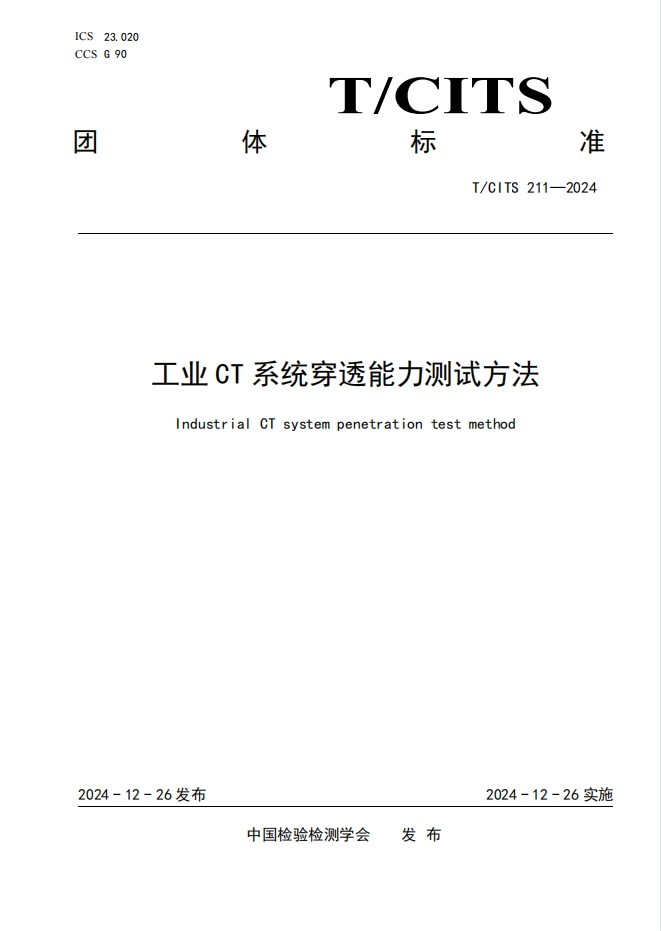 ICS 23.020
CCS G 90

T/CITS

团 体 标 准

T/CITS 211—2024

工业 CT 系统穿透能力测试方法

Industrial CT system penetration test method

2024 - 12 - 26 发布

2024 - 12 - 26 实施

中国检验检测学会 发 布